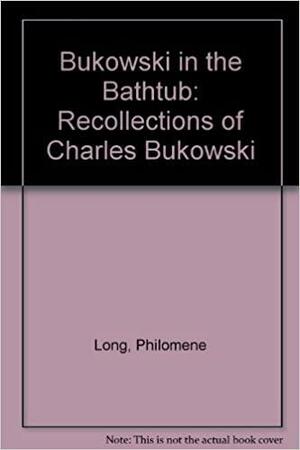 Bukowski in the Bathtub: Recollections of Charles Bukowski

Long, Philomene

Note: This is not the actual book cover